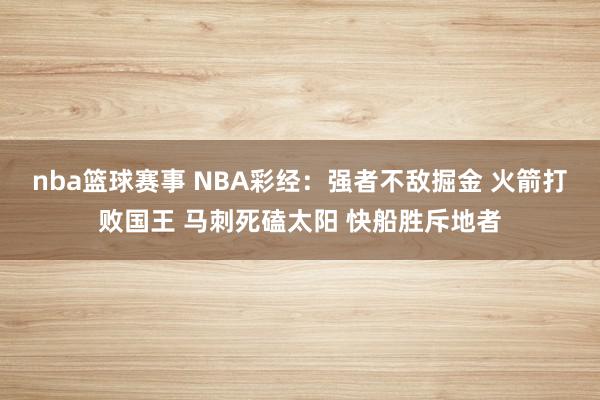 nba篮球赛事 NBA彩经：强者不敌掘金 火箭打败国王 马刺死磕太阳 快船胜斥地者